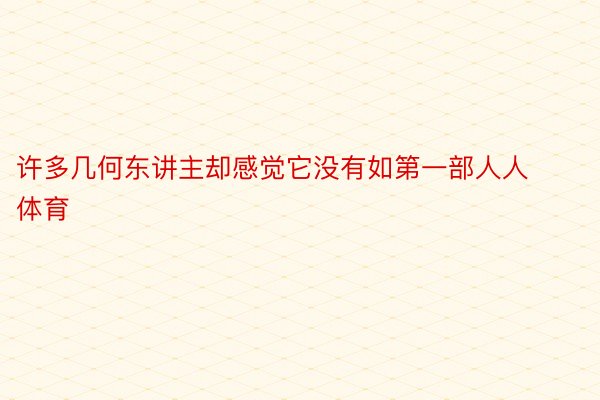 许多几何东讲主却感觉它没有如第一部人人体育